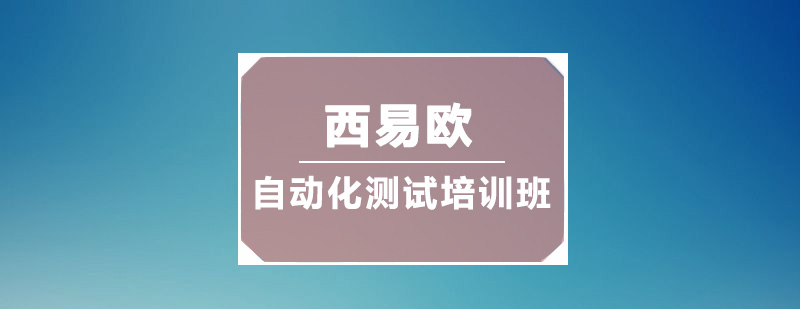 西易欧

自动化测试培训班